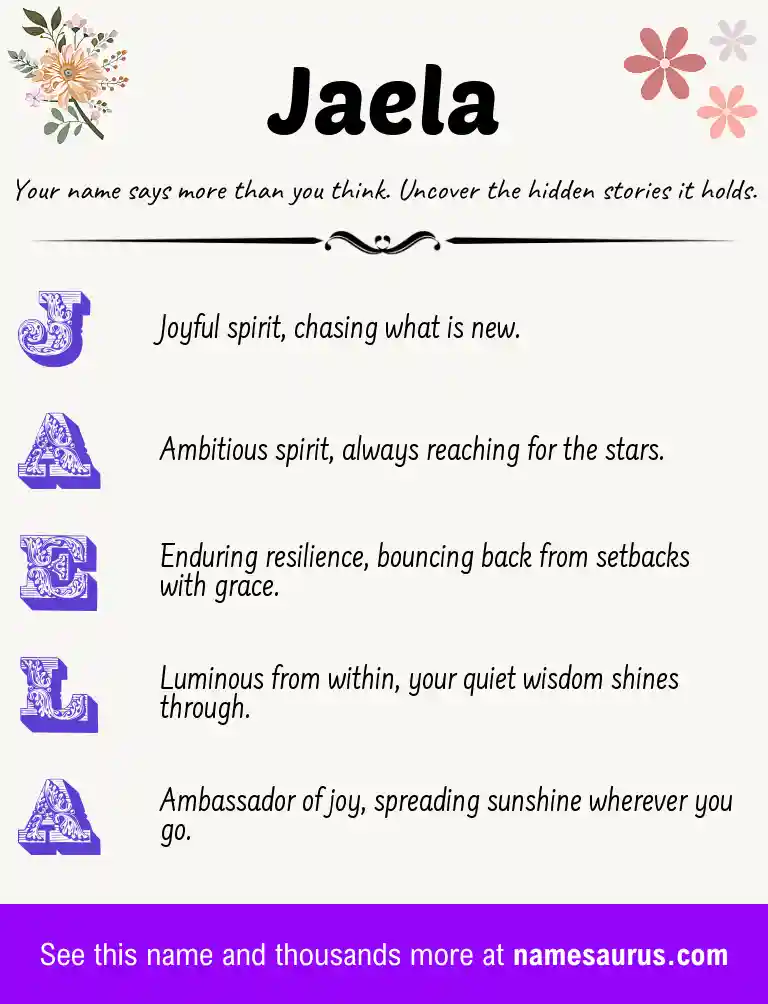 Jaela

Your name says more than you think. Uncover the hidden stories it holds.

J Joyful spirit, chasing what is new.

A Ambitious spirit, always reaching for the stars.

E Enduring resilience, bouncing back from setbacks with grace.

L Luminous from within, your quiet wisdom shines through.

A Ambassador of joy, spreading sunshine wherever you go.

See this name and thousands more at namesaurus.com